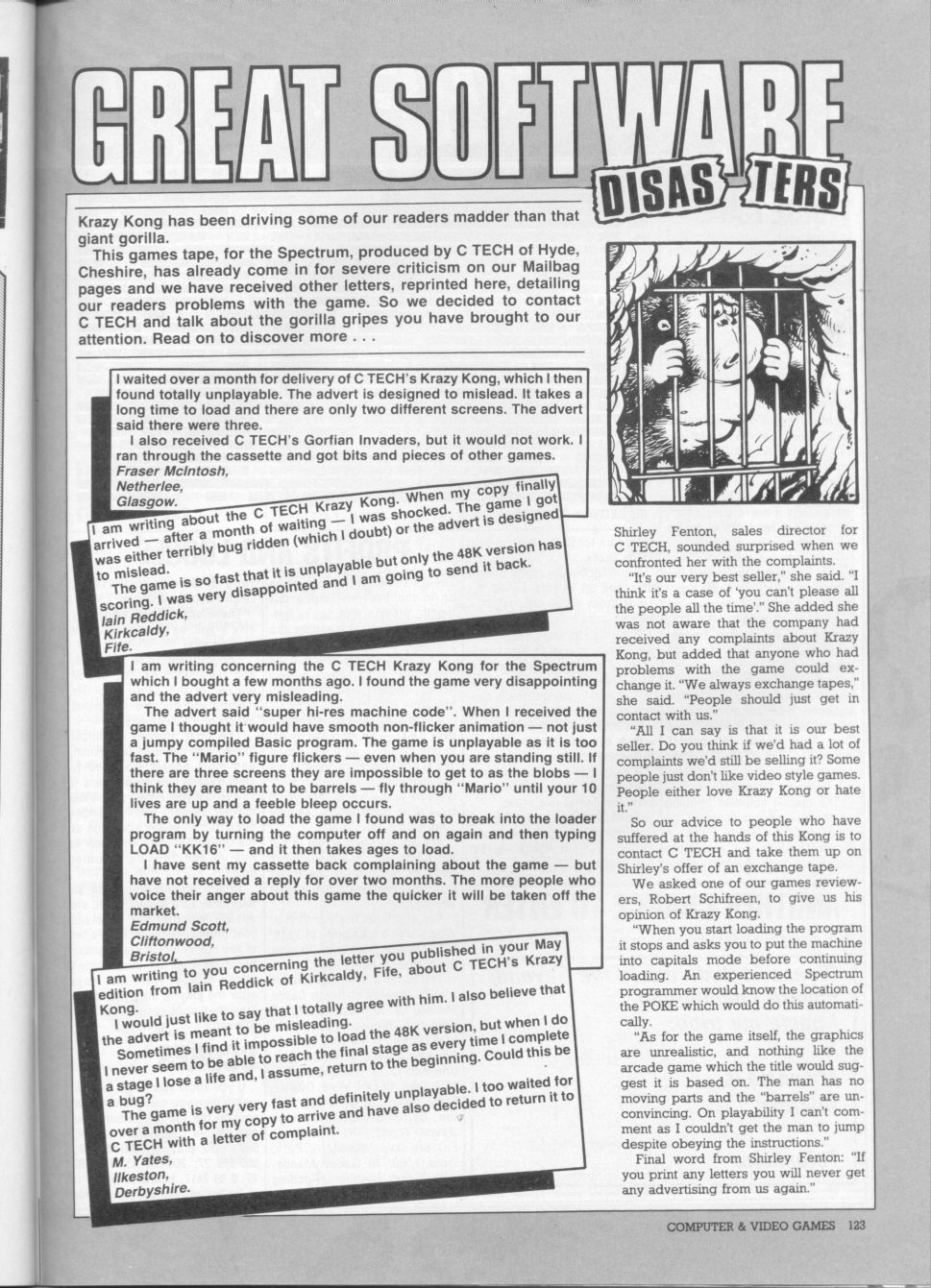 GREAT SOFTWARE DISASTERS

Krazy Kong has been driving some of our readers madder than that giant gorilla.

This games tape, for the Spectrum, produced by C TECH of Hyde, Cheshire, has already come in for severe criticism on our Mailbag pages and we have received other letters, reprinted here, detailing our readers problems with the game. So we decided to contact C TECH and talk about the gorilla gripes you have brought to our attention. Read on to discover more . . .

I waited over a month for delivery of C TECH's Krazy Kong, which I then found totally unplayable. The advert is designed to mislead. It takes a long time to load and there are only two different screens. The advert said there were three.

I also received C TECH's Gorfian Invaders, but it would not work. I ran through the cassette and got bits and pieces of other games.
Fraser McIntosh,
Netherlee,
Glasgow.

I am writing about the C TECH Krazy Kong. When my copy finally arrived — after a month of waiting — I was shocked. The game I got was either terribly bug ridden (which I doubt) or the advert is designed to mislead.

The game is so fast that it is unplayable but only the 48K version has scoring. I was very disappointed and I am going to send it back.
Iain Reddick,
Kirkcaldy,
Fife.

I am writing concerning the C TECH Krazy Kong for the Spectrum which I bought a few months ago. I found the game very disappointing and the advert very misleading.

The advert said "super hi-res machine code". When I received the game I thought it would have smooth non-flicker animation — not just a jumpy compiled Basic program. The game is unplayable as it is too fast. The "Mario" figure flickers — even when you are standing still. If there are three screens they are impossible to get to as the blobs — I think they are meant to be barrels — fly through "Mario" until your 10 lives are up and a feeble bleep occurs.

The only way to load the game I found was to break into the loader program by turning the computer off and on again and then typing LOAD "KK16" — and it then takes ages to load.

I have sent my cassette back complaining about the game — but have not received a reply for over two months. The more people who voice their anger about this game the quicker it will be taken off the market.
Edmund Scott,
Cliftonwood,
Bristol.

I am writing to you concerning the letter you published in your May edition from Iain Reddick of Kirkcaldy, Fife, about C TECH's Krazy Kong.

I would just like to say that I totally agree with him. I also believe that the advert is meant to be misleading.

Sometimes I find it impossible to load the 48K version, but when I do I never seem to be able to reach the final stage as every time I complete a stage I lose a life and, I assume, return to the beginning. Could this be a bug?

The game is very very fast and definitely unplayable. I too waited for over a month for my copy to arrive and have also decided to return it to C TECH with a letter of complaint.
M. Yates,
Ilkeston,
Derbyshire.

Shirley Fenton, sales director for C TECH, sounded surprised when we confronted her with the complaints.

"It's our very best seller," she said. "I think it's a case of 'you can't please all the people all the time'." She added she was not aware that the company had received any complaints about Krazy Kong, but added that anyone who had problems with the game could exchange it. "We always exchange tapes," she said. "People should just get in contact with us."

"All I can say is that it is our best seller. Do you think if we'd had a lot of complaints we'd still be selling it? Some people just don't like video style games. People either love Krazy Kong or hate it."

So our advice to people who have suffered at the hands of this Kong is to contact C TECH and take them up on Shirley's offer of an exchange tape.

We asked one of our games reviewers, Robert Schifreen, to give us his opinion of Krazy Kong.

"When you start loading the program it stops and asks you to put the machine into capitals mode before continuing loading. An experienced Spectrum programmer would know the location of the POKE which would do this automatically.

"As for the game itself, the graphics are unrealistic, and nothing like the arcade game which the title would suggest it is based on. The man has no moving parts and the "barrels" are unconvincing. On playability I can't comment as I couldn't get the man to jump despite obeying the instructions."

Final word from Shirley Fenton: "If you print any letters you will never get any advertising from us again."

COMPUTER & VIDEO GAMES 123